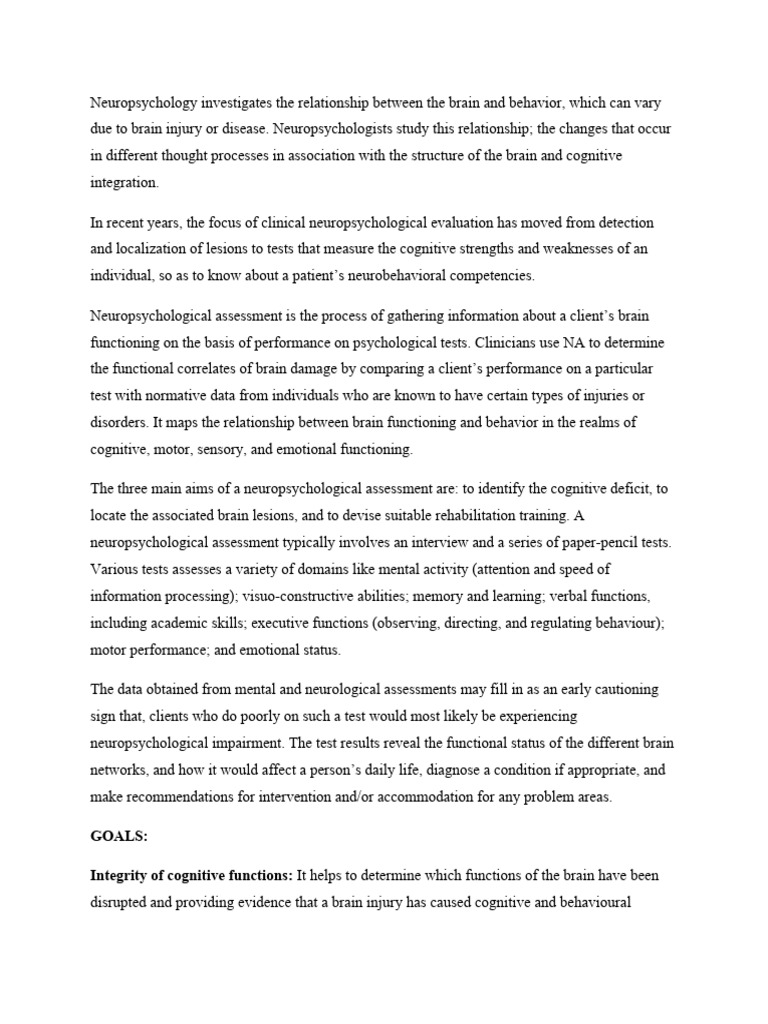 Neuropsychology investigates the relationship between the brain and behavior, which can vary due to brain injury or disease. Neuropsychologists study this relationship; the changes that occur in different thought processes in association with the structure of the brain and cognitive integration.

In recent years, the focus of clinical neuropsychological evaluation has moved from detection and localization of lesions to tests that measure the cognitive strengths and weaknesses of an individual, so as to know about a patient's neurobehavioral competencies.

Neuropsychological assessment is the process of gathering information about a client's brain functioning on the basis of performance on psychological tests. Clinicians use NA to determine the functional correlates of brain damage by comparing a client's performance on a particular test with normative data from individuals who are known to have certain types of injuries or disorders. It maps the relationship between brain functioning and behavior in the realms of cognitive, motor, sensory, and emotional functioning.

The three main aims of a neuropsychological assessment are: to identify the cognitive deficit, to locate the associated brain lesions, and to devise suitable rehabilitation training. A neuropsychological assessment typically involves an interview and a series of paper-pencil tests. Various tests assesses a variety of domains like mental activity (attention and speed of information processing); visuo-constructive abilities; memory and learning; verbal functions, including academic skills; executive functions (observing, directing, and regulating behaviour); motor performance; and emotional status.

The data obtained from mental and neurological assessments may fill in as an early cautioning sign that, clients who do poorly on such a test would most likely be experiencing neuropsychological impairment. The test results reveal the functional status of the different brain networks, and how it would affect a person's daily life, diagnose a condition if appropriate, and make recommendations for intervention and/or accommodation for any problem areas.

GOALS:

Integrity of cognitive functions: It helps to determine which functions of the brain have been disrupted and providing evidence that a brain injury has caused cognitive and behavioural